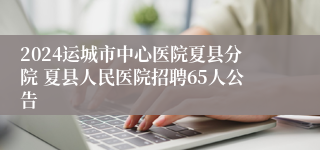 2024运城市中心医院夏县分院 夏县人民医院招聘65人公告